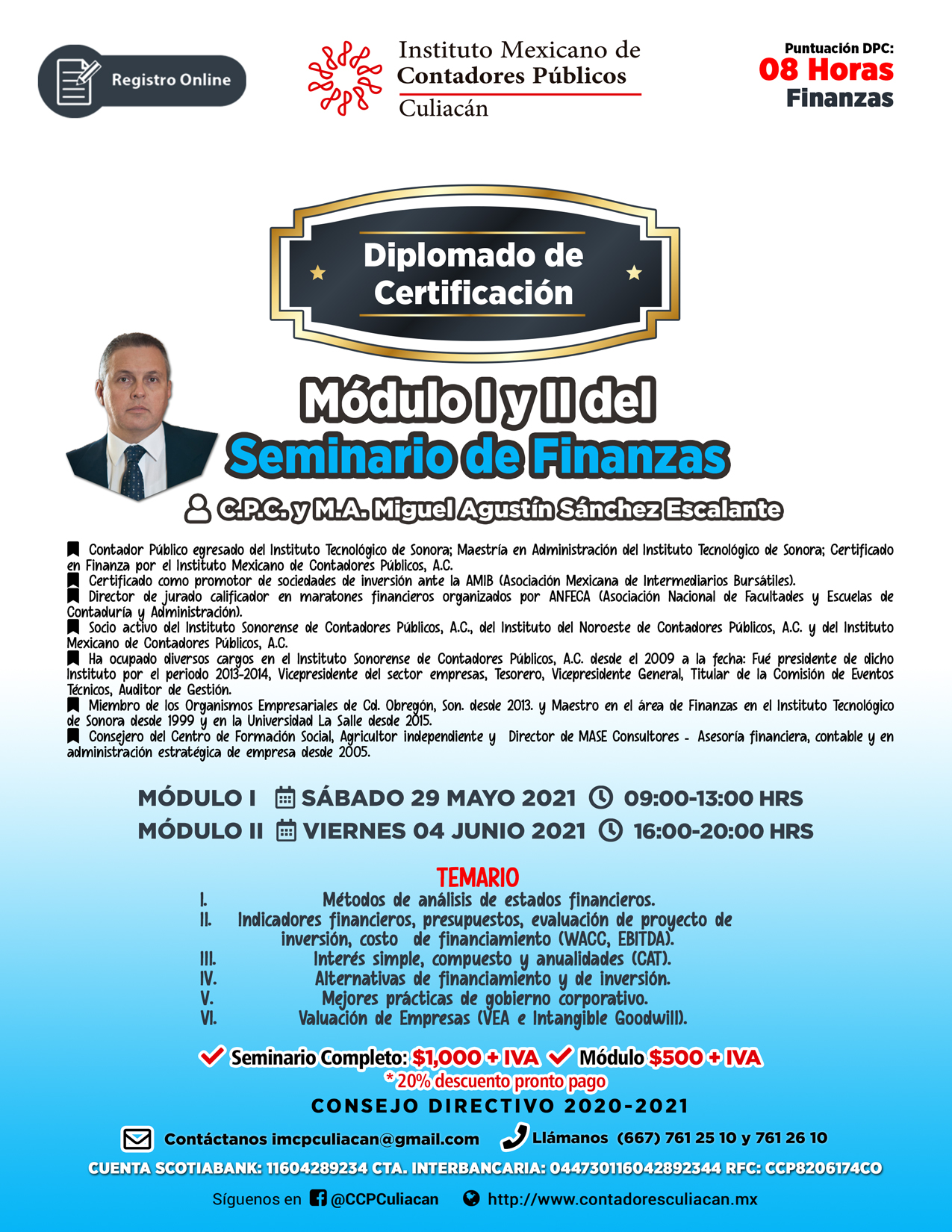 Registro Online

Instituto Mexicano de Contadores Públicos
Culiacán

Puntuación DPC:
08 Horas
Finanzas

Diplomado de Certificación

Módulo I y II del
Seminario de Finanzas

C.P.C. y M.A. Miguel Agustín Sánchez Escalante

Contador Público egresado del Instituto Tecnológico de Sonora; Maestría en Administración del Instituto Tecnológico de Sonora; Certificado en Finanza por el Instituto Mexicano de Contadores Públicos, A.C.
Certificado como promotor de sociedades de inversión ante la AMIB (Asociación Mexicana de Intermediarios Bursátiles).
Director de jurado calificador en maratones financieros organizados por ANFECA (Asociación Nacional de Facultades y Escuelas de Contaduría y Administración).
Socio activo del Instituto Sonorense de Contadores Públicos, A.C., del Instituto del Noroeste de Contadores Públicos, A.C. y del Instituto Mexicano de Contadores Públicos, A.C.
Ha ocupado diversos cargos en el Instituto Sonorense de Contadores Públicos, A.C. desde el 2009 a la fecha: Fué presidente de dicho Instituto por el periodo 2013-2014, Vicepresidente del sector empresas, Tesorero, Vicepresidente General, Titular de la Comisión de Eventos Técnicos, Auditor de Gestión.
Miembro de los Organismos Empresariales de Cd. Obregón, Son. desde 2013. y Maestro en el área de Finanzas en el Instituto Tecnológico de Sonora desde 1999 y en la Universidad La Salle desde 2015.
Consejero del Centro de Formación Social, Agricultor independiente y Director de MASE Consultores - Asesoría financiera, contable y en administración estratégica de empresa desde 2005.

MÓDULO I SÁBADO 29 MAYO 2021 09:00-13:00 HRS
MÓDULO II VIERNES 04 JUNIO 2021 16:00-20:00 HRS

TEMARIO
I. Métodos de análisis de estados financieros.
II. Indicadores financieros, presupuestos, evaluación de proyecto de inversión, costo de financiamiento (WACC, EBITDA).
III. Interés simple, compuesto y anualidades (CAT).
IV. Alternativas de financiamiento y de inversión.
V. Mejores prácticas de gobierno corporativo.
VI. Valuación de Empresas (VEA e Intangible Goodwill).

Seminario Completo: $1,000 + IVA Módulo $500 + IVA
* 20% descuento pronto pago

CONSEJO DIRECTIVO 2020-2021

Contáctanos imcpculiacan@gmail.com Llámanos (667) 761 25 10 y 761 26 10
CUENTA SCOTIABANK: 11604289234 CTA. INTERBANCARIA: 044730116042892344 RFC: CCP8206174CO
Síguenos en @CCPCuliacan http://www.contadoresculiacan.mx